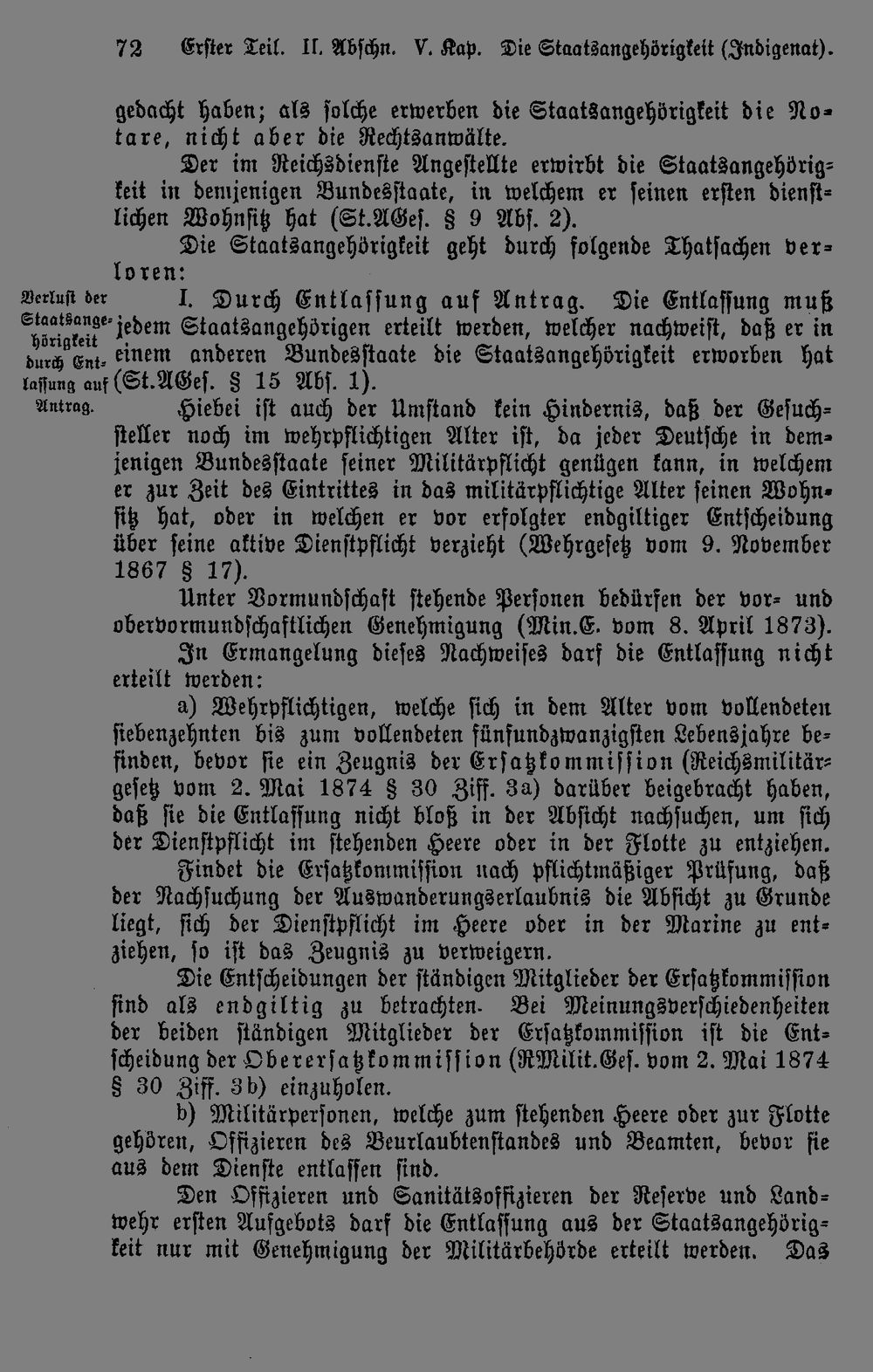 72 Erster Teil. II. Abschn. V. Kap. Die Staatsangehörigkeit (Indigenat).

gedacht haben; als solche erwerben die Staatsangehörigkeit die Notare, nicht aber die Rechtsanwälte.

Der im Reichsdienste Angestellte erwirbt die Staatsangehörigkeit in demjenigen Bundesstaate, in welchem er seinen ersten dienstlichen Wohnsitz hat (St.AGes. § 9 Abs. 2).

Die Staatsangehörigkeit geht durch folgende Thatsachen verloren:

Verlust der Staatsangehörigkeit durch Entlassung auf Antrag.

I. Durch Entlassung auf Antrag. Die Entlassung muß jedem Staatsangehörigen erteilt werden, welcher nachweist, daß er in einem anderen Bundesstaate die Staatsangehörigkeit erworben hat (St.AGes. § 15 Abs. 1).

Hiebei ist auch der Umstand kein Hindernis, daß der Gesuchsteller noch im wehrpflichtigen Alter ist, da jeder Deutsche in demjenigen Bundesstaate seiner Militärpflicht genügen kann, in welchem er zur Zeit des Eintrittes in das militärpflichtige Alter seinen Wohnsitz hat, oder in welchen er vor erfolgter endgiltiger Entscheidung über seine aktive Dienstpflicht verzieht (Wehrgesetz vom 9. November 1867 § 17).

Unter Vormundschaft stehende Personen bedürfen der vor- und obervormundschaftlichen Genehmigung (Min.E. vom 8. April 1873).

In Ermangelung dieses Nachweises darf die Entlassung nicht erteilt werden:

a) Wehrpflichtigen, welche sich in dem Alter vom vollendeten siebenzehnten bis zum vollendeten fünfundzwanzigsten Lebensjahre befinden, bevor sie ein Zeugnis der Ersatzkommission (Reichsmilitärgesetz vom 2. Mai 1874 § 30 Ziff. 3a) darüber beigebracht haben, daß sie die Entlassung nicht bloß in der Absicht nachsuchen, um sich der Dienstpflicht im stehenden Heere oder in der Flotte zu entziehen.

Findet die Ersatzkommission nach pflichtmäßiger Prüfung, daß der Nachsuchung der Auswanderungserlaubnis die Absicht zu Grunde liegt, sich der Dienstpflicht im Heere oder in der Marine zu entziehen, so ist das Zeugnis zu verweigern.

Die Entscheidungen der ständigen Mitglieder der Ersatzkommission sind als endgiltig zu betrachten. Bei Meinungsverschiedenheiten der beiden ständigen Mitglieder der Ersatzkommission ist die Entscheidung der Oberersatzkommission (RMilit.Ges. vom 2. Mai 1874 § 30 Ziff. 3b) einzuholen.

b) Militärpersonen, welche zum stehenden Heere oder zur Flotte gehören, Offizieren des Beurlaubtenstandes und Beamten, bevor sie aus dem Dienste entlassen sind.

Den Offizieren und Sanitätsoffizieren der Reserve und Landwehr ersten Aufgebots darf die Entlassung aus der Staatsangehörigkeit nur mit Genehmigung der Militärbehörde erteilt werden. Das